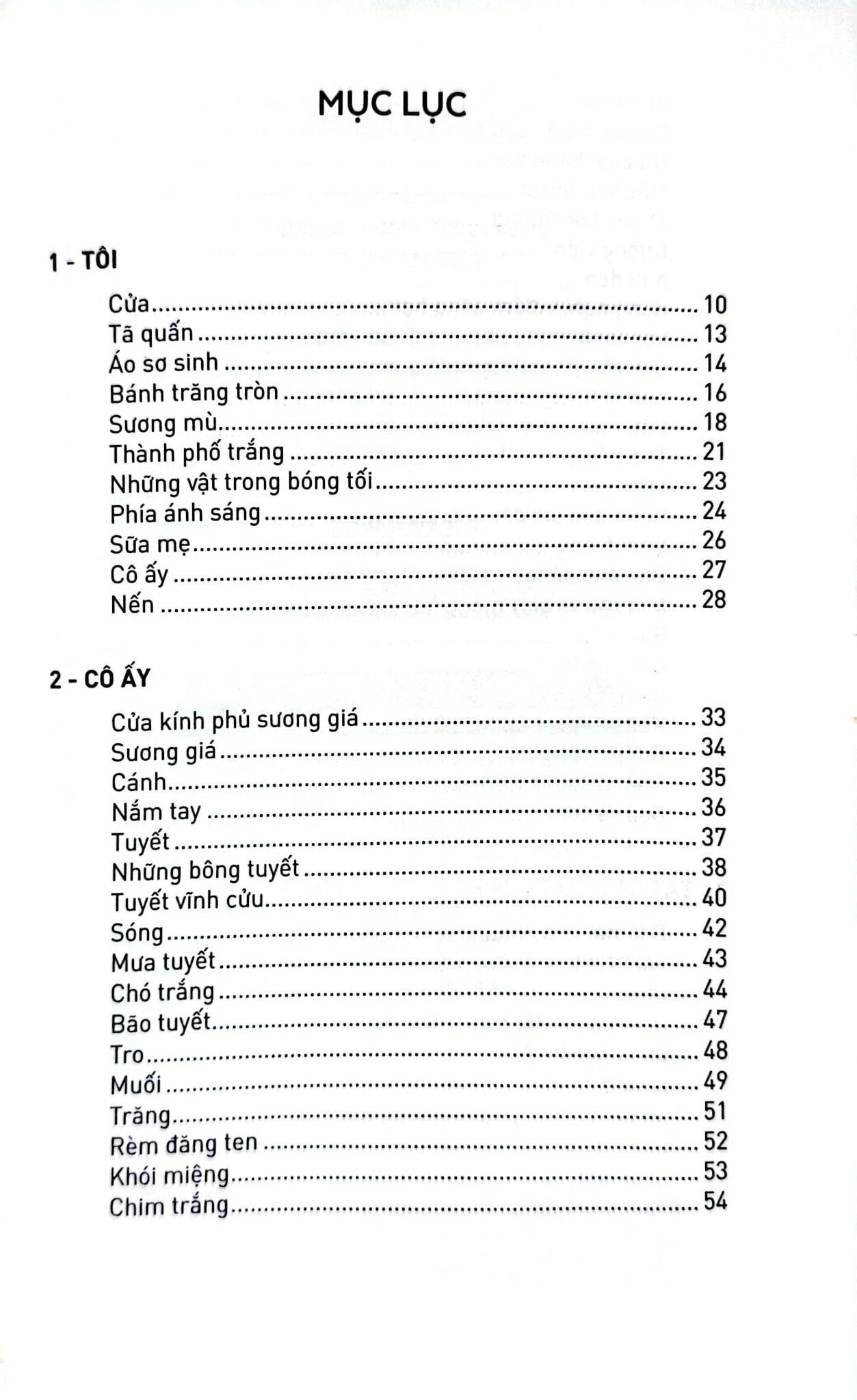 MỤC LỤC

1 - TÔI

Cửa 10
Tã quấn 13
Áo sơ sinh 14
Bánh trăng tròn 16
Sương mù 18
Thành phố trắng 21
Những vật trong bóng tối 23
Phía ánh sáng 24
Sữa mẹ 26
Cô ấy 27
Nến 28

2 - CÔ ẤY

Cửa kính phủ sương giá 33
Sương giá 34
Cánh 35
Nắm tay 36
Tuyết 37
Những bông tuyết 38
Tuyết vĩnh cửu 40
Sóng 42
Mưa tuyết 43
Chó trắng 44
Bão tuyết 47
Tro 48
Muối 49
Trăng 51
Rèm đăng ten 52
Khói miệng 53
Chim trắng 54